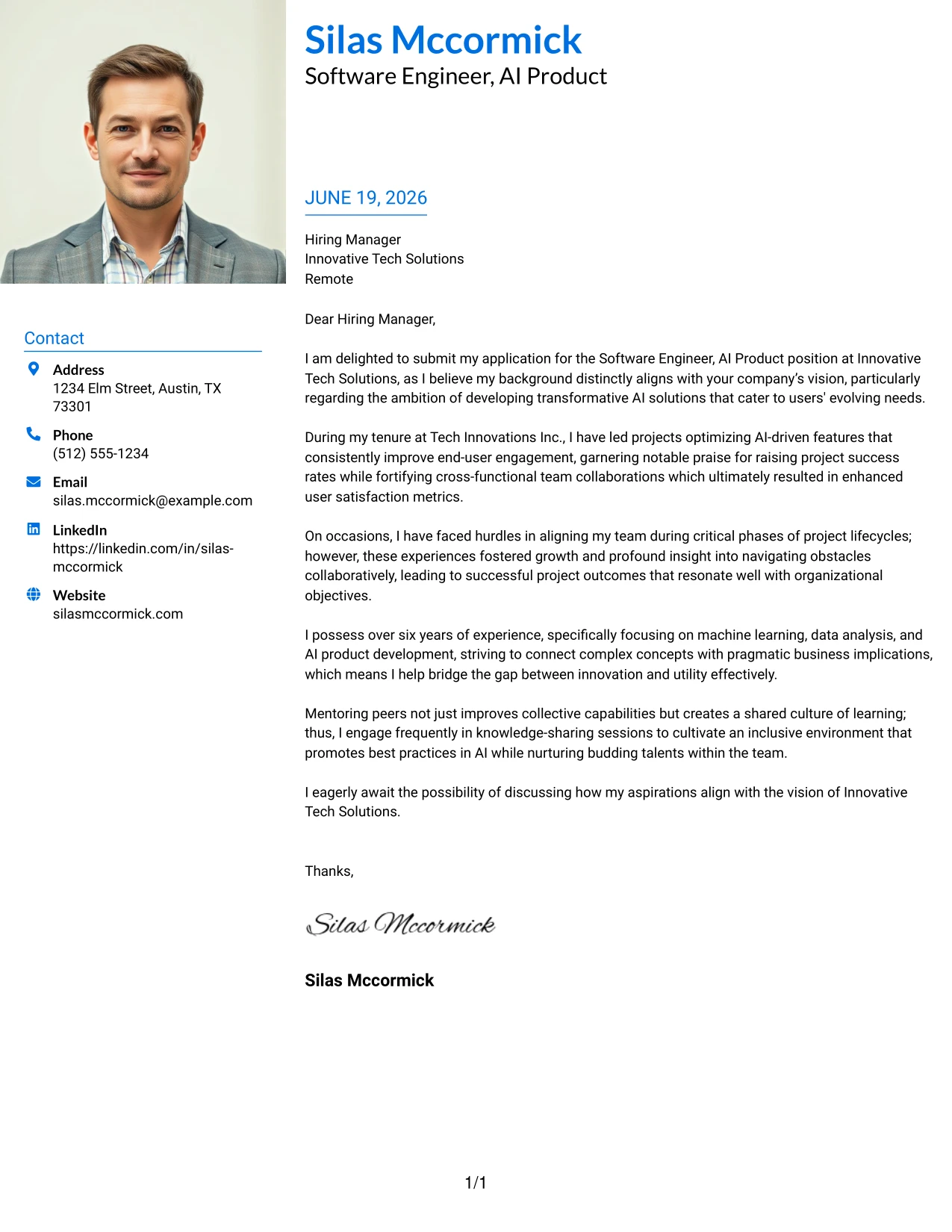 Contact

Address
1234 Elm Street, Austin, TX 73301

Phone
(512) 555-1234

Email
silas.mccormick@example.com

LinkedIn
https://linkedin.com/in/silas-mccormick

Website
silasmccormick.com

Silas Mccormick
Software Engineer, AI Product

JUNE 19, 2026

Hiring Manager
Innovative Tech Solutions
Remote

Dear Hiring Manager,

I am delighted to submit my application for the Software Engineer, AI Product position at Innovative Tech Solutions, as I believe my background distinctly aligns with your company's vision, particularly regarding the ambition of developing transformative AI solutions that cater to users' evolving needs.

During my tenure at Tech Innovations Inc., I have led projects optimizing AI-driven features that consistently improve end-user engagement, garnering notable praise for raising project success rates while fortifying cross-functional team collaborations which ultimately resulted in enhanced user satisfaction metrics.

On occasions, I have faced hurdles in aligning my team during critical phases of project lifecycles; however, these experiences fostered growth and profound insight into navigating obstacles collaboratively, leading to successful project outcomes that resonate well with organizational objectives.

I possess over six years of experience, specifically focusing on machine learning, data analysis, and AI product development, striving to connect complex concepts with pragmatic business implications, which means I help bridge the gap between innovation and utility effectively.

Mentoring peers not just improves collective capabilities but creates a shared culture of learning; thus, I engage frequently in knowledge-sharing sessions to cultivate an inclusive environment that promotes best practices in AI while nurturing budding talents within the team.

I eagerly await the possibility of discussing how my aspirations align with the vision of Innovative Tech Solutions.

Thanks,

Silas Mccormick

Silas Mccormick

1/1